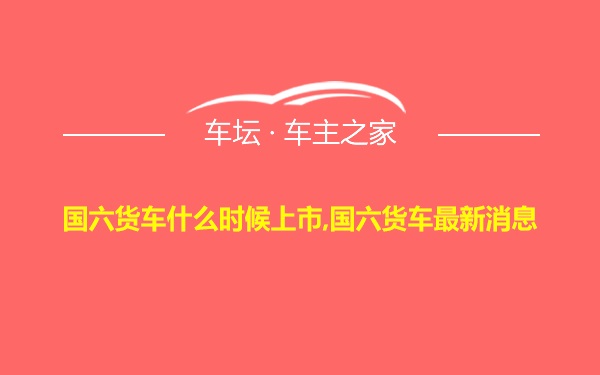 车坛 · 车主之家

国六货车什么时候上市,国六货车最新消息